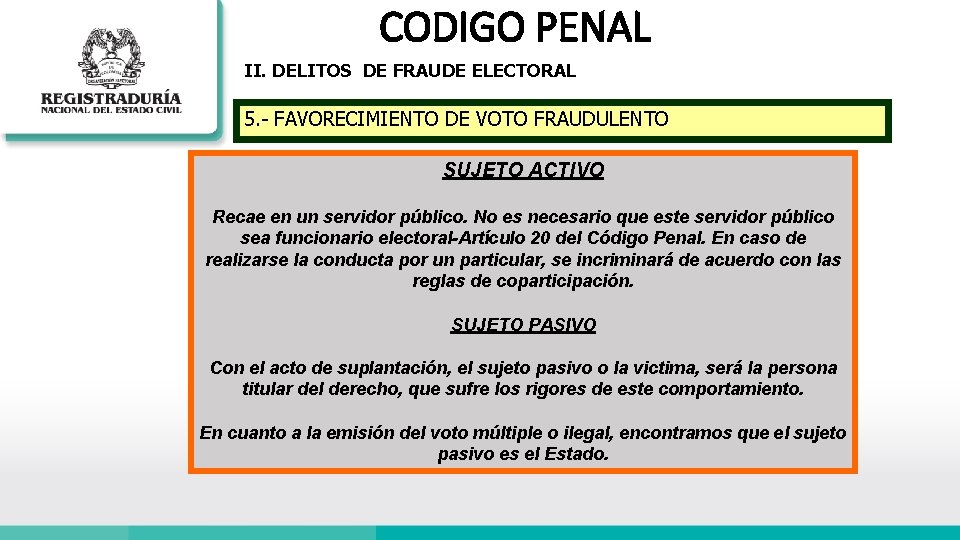 REGISTRADURÍA
NACIONAL DEL ESTADO CIVIL

CODIGO PENAL

II. DELITOS DE FRAUDE ELECTORAL

5.- FAVORECIMIENTO DE VOTO FRAUDULENTO

SUJETO ACTIVO

Recae en un servidor público. No es necesario que este servidor público sea funcionario electoral-Artículo 20 del Código Penal. En caso de realizarse la conducta por un particular, se incriminará de acuerdo con las reglas de coparticipación.

SUJETO PASIVO

Con el acto de suplantación, el sujeto pasivo o la victima, será la persona titular del derecho, que sufre los rigores de este comportamiento.

En cuanto a la emisión del voto múltiple o ilegal, encontramos que el sujeto pasivo es el Estado.